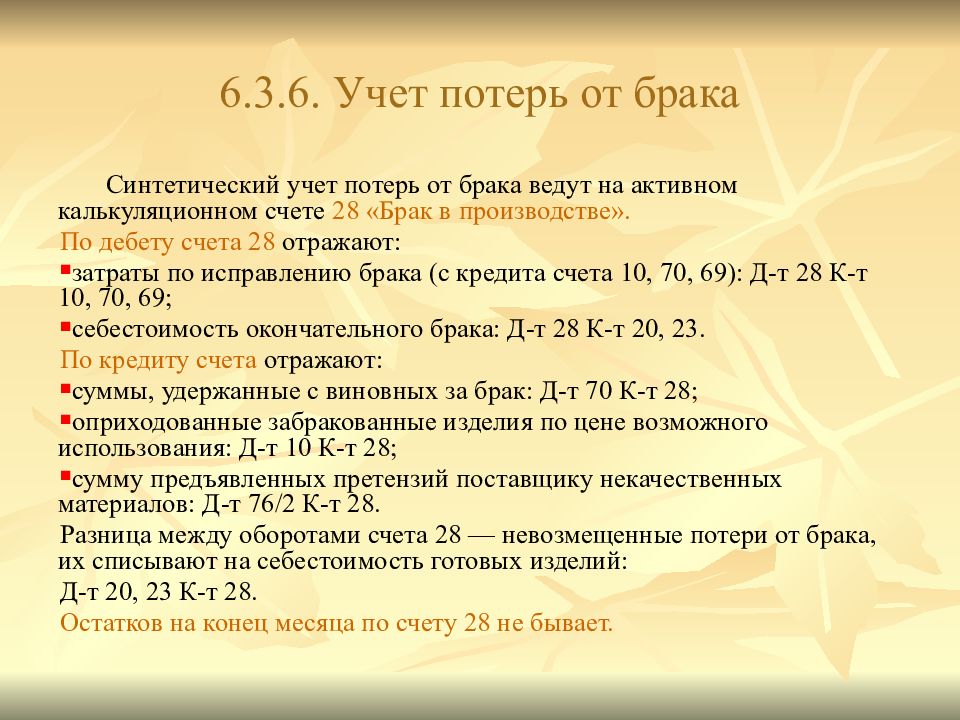 6.3.6. Учет потерь от брака

Синтетический учет потерь от брака ведут на активном калькуляционном счете 28 «Брак в производстве».

По дебету счета 28 отражают:

▪затраты по исправлению брака (с кредита счета 10, 70, 69): Д-т 28 К-т 10, 70, 69;

▪себестоимость окончательного брака: Д-т 28 К-т 20, 23.

По кредиту счета отражают:

▪суммы, удержанные с виновных за брак: Д-т 70 К-т 28;

▪оприходованные забракованные изделия по цене возможного использования: Д-т 10 К-т 28;

▪сумму предъявленных претензий поставщику некачественных материалов: Д-т 76/2 К-т 28.

Разница между оборотами счета 28 — невозмещенные потери от брака, их списывают на себестоимость готовых изделий:

Д-т 20, 23 К-т 28.

Остатков на конец месяца по счету 28 не бывает.